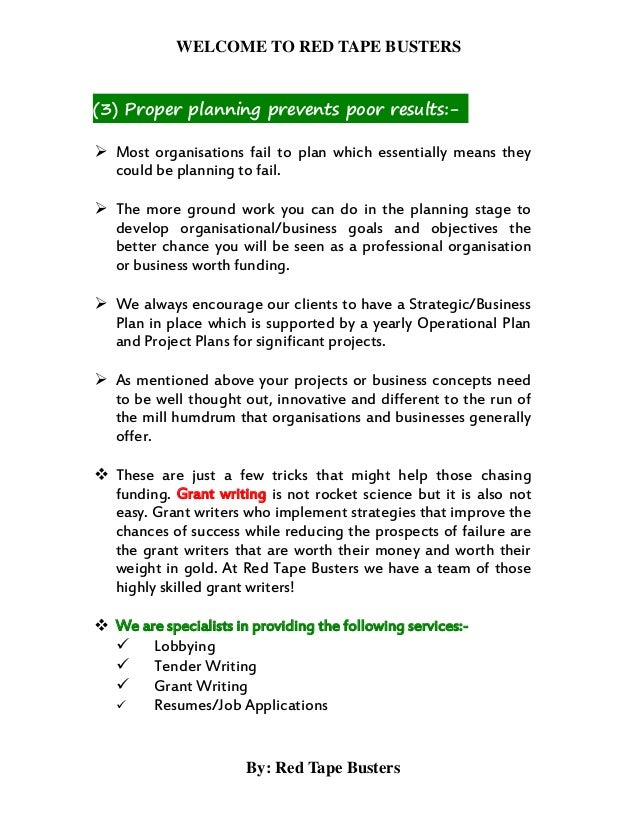 WELCOME TO RED TAPE BUSTERS

(3) Proper planning prevents poor results:-

➢ Most organisations fail to plan which essentially means they could be planning to fail.

➢ The more ground work you can do in the planning stage to develop organisational/business goals and objectives the better chance you will be seen as a professional organisation or business worth funding.

➢ We always encourage our clients to have a Strategic/Business Plan in place which is supported by a yearly Operational Plan and Project Plans for significant projects.

➢ As mentioned above your projects or business concepts need to be well thought out, innovative and different to the run of the mill humdrum that organisations and businesses generally offer.

❖ These are just a few tricks that might help those chasing funding. Grant writing is not rocket science but it is also not easy. Grant writers who implement strategies that improve the chances of success while reducing the prospects of failure are the grant writers that are worth their money and worth their weight in gold. At Red Tape Busters we have a team of those highly skilled grant writers!

❖ We are specialists in providing the following services:-
✓ Lobbying
✓ Tender Writing
✓ Grant Writing
✓ Resumes/Job Applications

By: Red Tape Busters